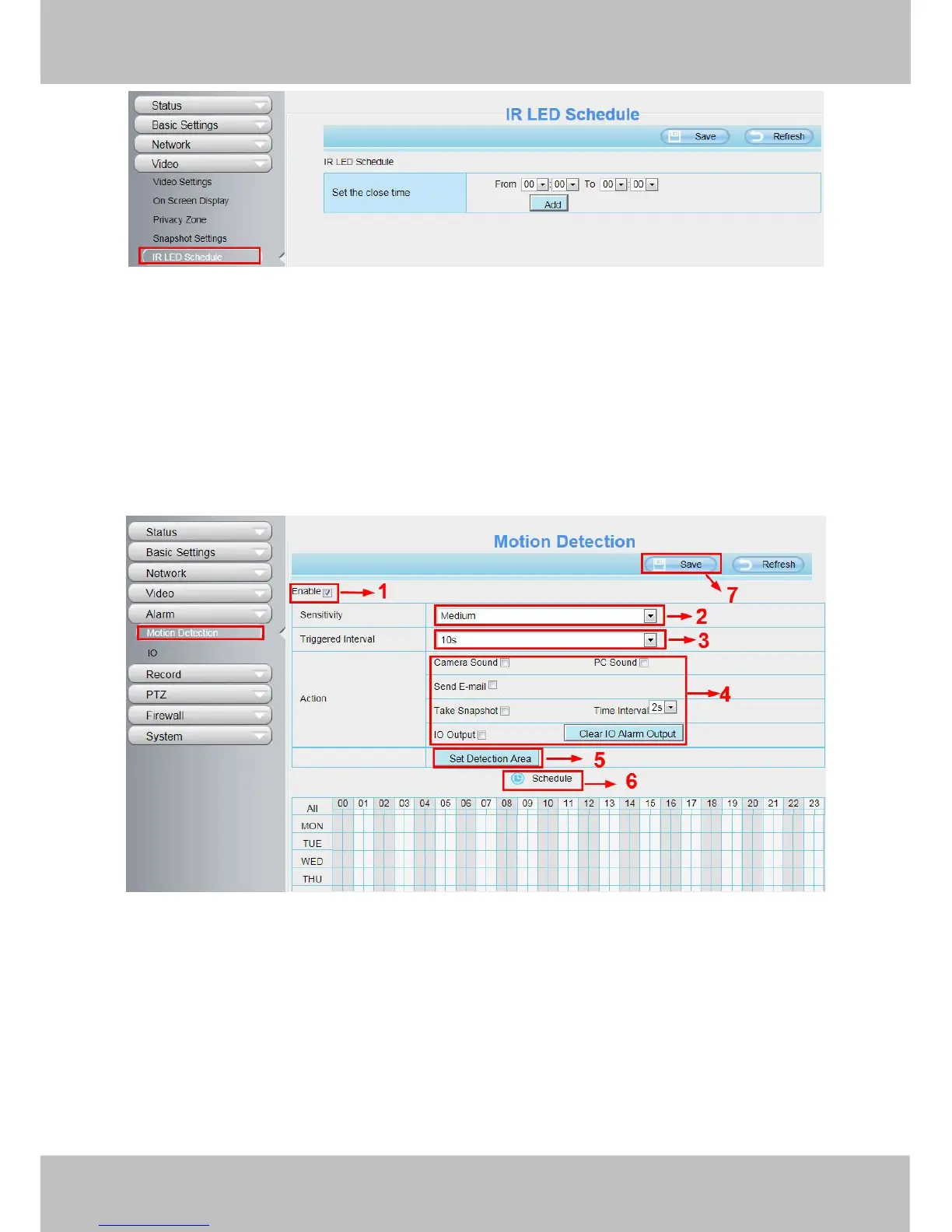 Status
Basic Settings
Network
Video
Video Settings
On Screen Display
Privacy Zone
Snapshot Settings
IR LED Schedule

IR LED Schedule

Save Refresh

IR LED Schedule

Set the close time

From 00 : 00 To 00 : 00

Add

Status
Basic Settings
Network
Video
Alarm
Motion Detection
IO
Record
PTZ
Firewall
System

Motion Detection

Save Refresh

7

Enable ☑ 1

Sensitivity Medium 2

Triggered Interval 10s 3

Action
Camera Sound ☐ PC Sound ☐
Send E-mail ☐
Take Snapshot ☐ Time Interval 2s
IO Output ☐ Clear IO Alarm Output
4

Set Detection Area 5

Schedule 6

| All | 00 | 01 | 02 | 03 | 04 | 05 | 06 | 07 | 08 | 09 | 10 | 11 | 12 | 13 | 14 | 15 | 16 | 17 | 18 | 19 | 20 | 21 | 22 | 23 |
|---|---|---|---|---|---|---|---|---|---|---|---|---|---|---|---|---|---|---|---|---|---|---|---|---|
| MON | | | | | | | | | | | | | | | | | | | | | | | | |
| TUE | | | | | | | | | | | | | | | | | | | | | | | | |
| WED | | | | | | | | | | | | | | | | | | | | | | | | |
| THU | | | | | | | | | | | | | | | | | | | | | | | | |